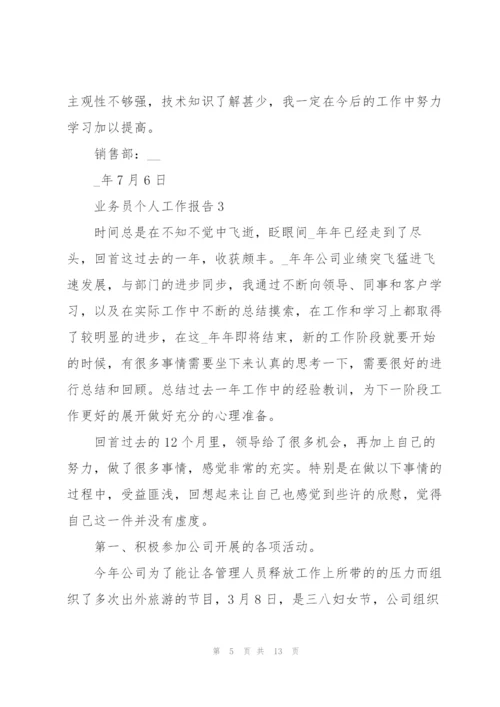 主观性不够强，技术知识了解甚少，我一定在今后的工作中努力学习加以提高。

销售部：__

_年7月6日

业务员个人工作报告3

时间总是在不知不觉中飞逝，眨眼间_年年已经走到了尽头，回首这过去的一年，收获颇丰。_年年公司业绩突飞猛进飞速发展，与部门的进步同步，我通过不断向领导、同事和客户学习，以及在实际工作中不断的总结摸索，在工作和学习上都取得了较明显的进步，在这_年年即将结束，新的工作阶段就要开始的时候，有很多事情需要坐下来认真的思考一下，需要很好的进行总结和回顾。总结过去一年工作中的经验教训，为下一阶段工作更好的展开做好充分的心理准备。

回首过去的12个月里，领导给了很多机会，再加上自己的努力，做了很多事情，感觉非常的充实。特别是在做以下事情的过程中，受益匪浅，回想起来让自己也感觉到些许的欣慰，觉得自己这一件并没有虚度。

第一、积极参加公司开展的各项活动。

今年公司为了能让各管理人员释放工作上所带的的压力而组织了多次出外旅游的节目，3月8日，是三八妇女节，公司组织

第 5 页 共 13 页